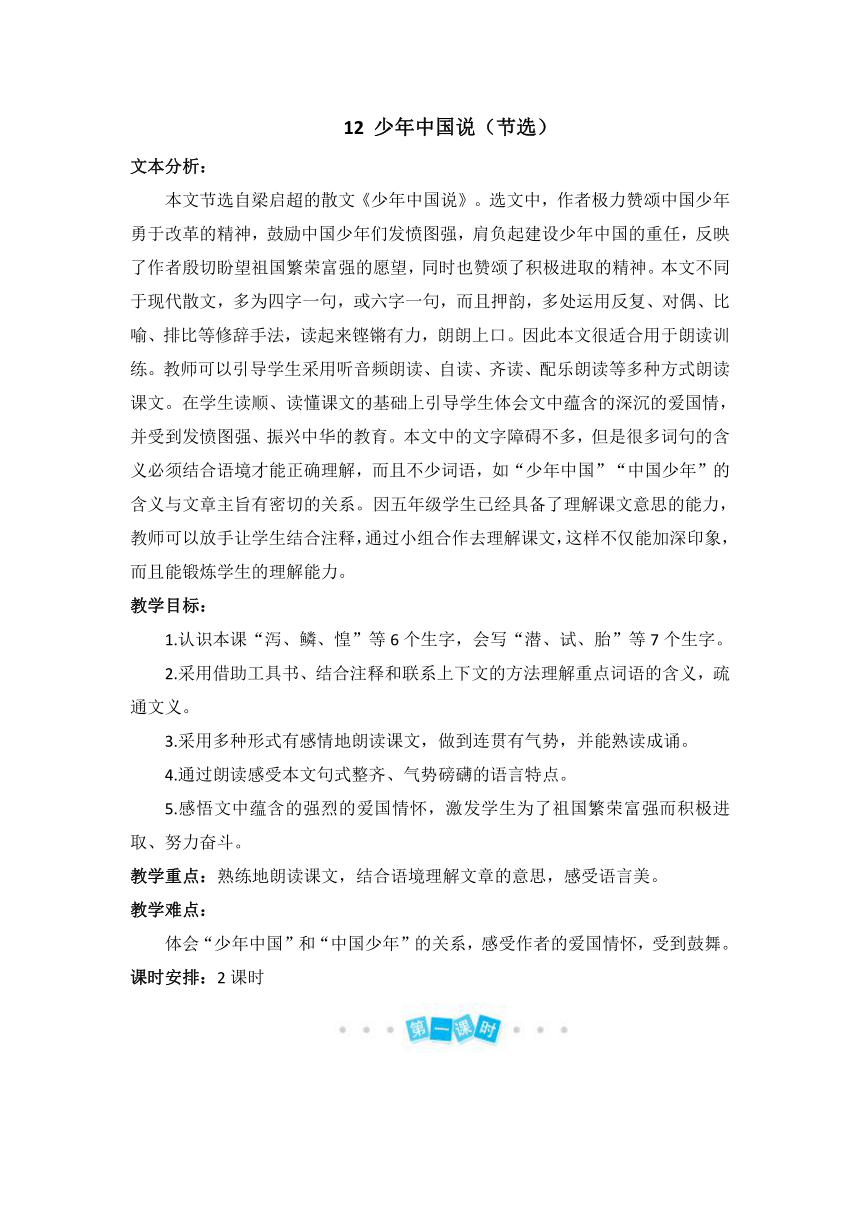 12 少年中国说（节选）

文本分析：

本文节选自梁启超的散文《少年中国说》。选文中，作者极力赞颂中国少年勇于改革的精神，鼓励中国少年们发愤图强，肩负起建设少年中国的重任，反映了作者殷切盼望祖国繁荣富强的愿望，同时也赞颂了积极进取的精神。本文不同于现代散文，多为四字一句，或六字一句，而且押韵，多处运用反复、对偶、比喻、排比等修辞手法，读起来铿锵有力，朗朗上口。因此本文很适合用于朗读训练。教师可以引导学生采用听音频朗读、自读、齐读、配乐朗读等多种方式朗读课文。在学生读顺、读懂课文的基础上引导学生体会文中蕴含的深沉的爱国情，并受到发愤图强、振兴中华的教育。本文中的文字障碍不多，但是很多词句的含义必须结合语境才能正确理解，而且不少词语，如“少年中国”“中国少年”的含义与文章主旨有密切的关系。因五年级学生已经具备了理解课文意思的能力，教师可以放手让学生结合注释，通过小组合作去理解课文，这样不仅能加深印象，而且能锻炼学生的理解能力。

教学目标：

1.认识本课“泻、鳞、惶”等6个生字，会写“潜、试、胎”等7个生字。

2.采用借助工具书、结合注释和联系上下文的方法理解重点词语的含义，疏通文义。

3.采用多种形式有感情地朗读课文，做到连贯有气势，并能熟读成诵。

4.通过朗读感受本文句式整齐、气势磅礴的语言特点。

5.感悟文中蕴含的强烈的爱国情怀，激发学生为了祖国繁荣富强而积极进取、努力奋斗。

教学重点：熟练地朗读课文，结合语境理解文章的意思，感受语言美。

教学难点：

体会“少年中国”和“中国少年”的关系，感受作者的爱国情怀，受到鼓舞。

课时安排：2课时

第一课时